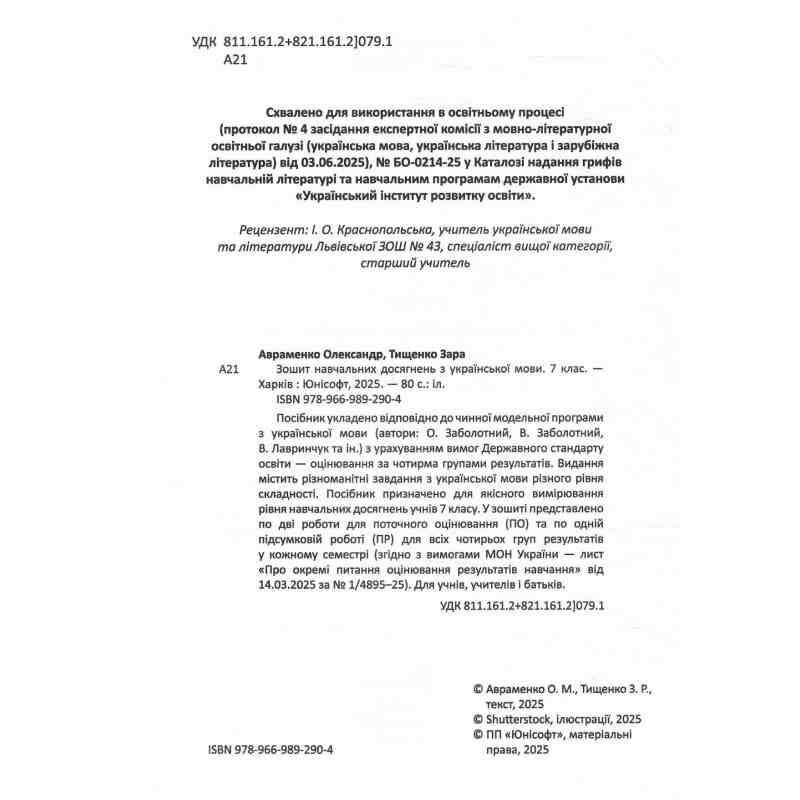 УДК 811.161.2+821.161.2]079.1
А21

Схвалено для використання в освітньому процесі (протокол № 4 засідання експертної комісії з мовно-літературної освітньої галузі (українська мова, українська література і зарубіжна література) від 03.06.2025), № БО-0214-25 у Каталозі надання грифів навчальній літературі та навчальним програмам державної установи «Український інститут розвитку освіти».

Рецензент: І. О. Краснопольська, учитель української мови та літератури Львівської ЗОШ № 43, спеціаліст вищої категорії, старший учитель

Авраменко Олександр, Тищенко Зара
А21 Зошит навчальних досягнень з української мови. 7 клас. — Харків : Юнісофт, 2025. — 80 с.: іл.
ISBN 978-966-989-290-4

Посібник укладено відповідно до чинної модельної програми з української мови (автори: О. Заболотний, В. Заболотний, В. Лавринчук та ін.) з урахуванням вимог Державного стандарту освіти — оцінювання за чотирма групами результатів. Видання містить різноманітні завдання з української мови різного рівня складності. Посібник призначено для якісного вимірювання рівня навчальних досягнень учнів 7 класу. У зошиті представлено по дві роботи для поточного оцінювання (ПО) та по одній підсумковій роботі (ПР) для всіх чотирьох груп результатів у кожному семестрі (згідно з вимогами МОН України — лист «Про окремі питання оцінювання результатів навчання» від 14.03.2025 за № 1/4895–25). Для учнів, учителів і батьків.

УДК 811.161.2+821.161.2]079.1

© Авраменко О. М., Тищенко З. Р., текст, 2025
© Shutterstock, ілюстрації, 2025
© ПП «Юнісофт», матеріальні права, 2025

ISBN 978-966-989-290-4